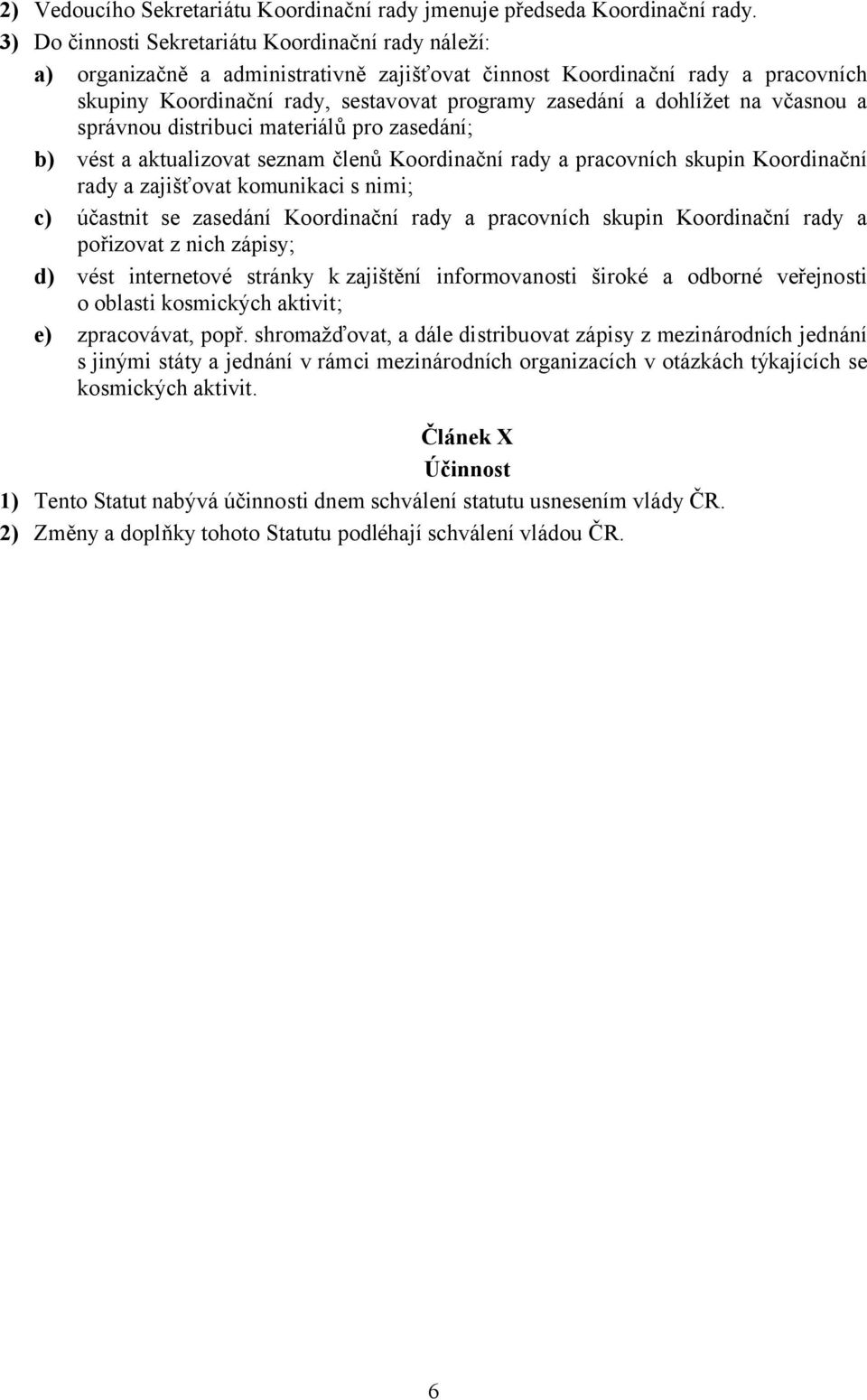 2) Vedoucího Sekretariátu Koordinační rady jmenuje předseda Koordinační rady.
3) Do činnosti Sekretariátu Koordinační rady náleží:
a) organizačně a administrativně zajišťovat činnost Koordinační rady a pracovních skupiny Koordinační rady, sestavovat programy zasedání a dohlížet na včasnou a správnou distribuci materiálů pro zasedání;
b) vést a aktualizovat seznam členů Koordinační rady a pracovních skupin Koordinační rady a zajišťovat komunikaci s nimi;
c) účastnit se zasedání Koordinační rady a pracovních skupin Koordinační rady a pořizovat z nich zápisy;
d) vést internetové stránky k zajištění informovanosti široké a odborné veřejnosti o oblasti kosmických aktivit;
e) zpracovávat, popř. shromažďovat, a dále distribuovat zápisy z mezinárodních jednání s jinými státy a jednání v rámci mezinárodních organizacích v otázkách týkajících se kosmických aktivit.

Článek X
Účinnost
1) Tento Statut nabývá účinnosti dnem schválení statutu usnesením vlády ČR.
2) Změny a doplňky tohoto Statutu podléhají schválení vládou ČR.

6